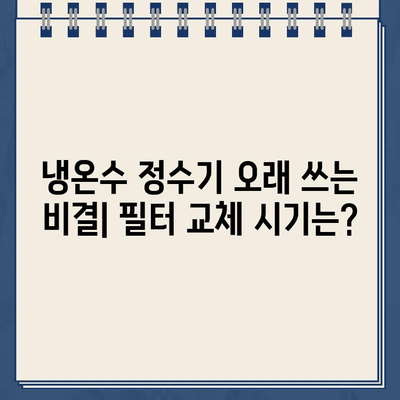 냉온수 정수기 오래 쓰는 비결| 필터 교체 시기는?